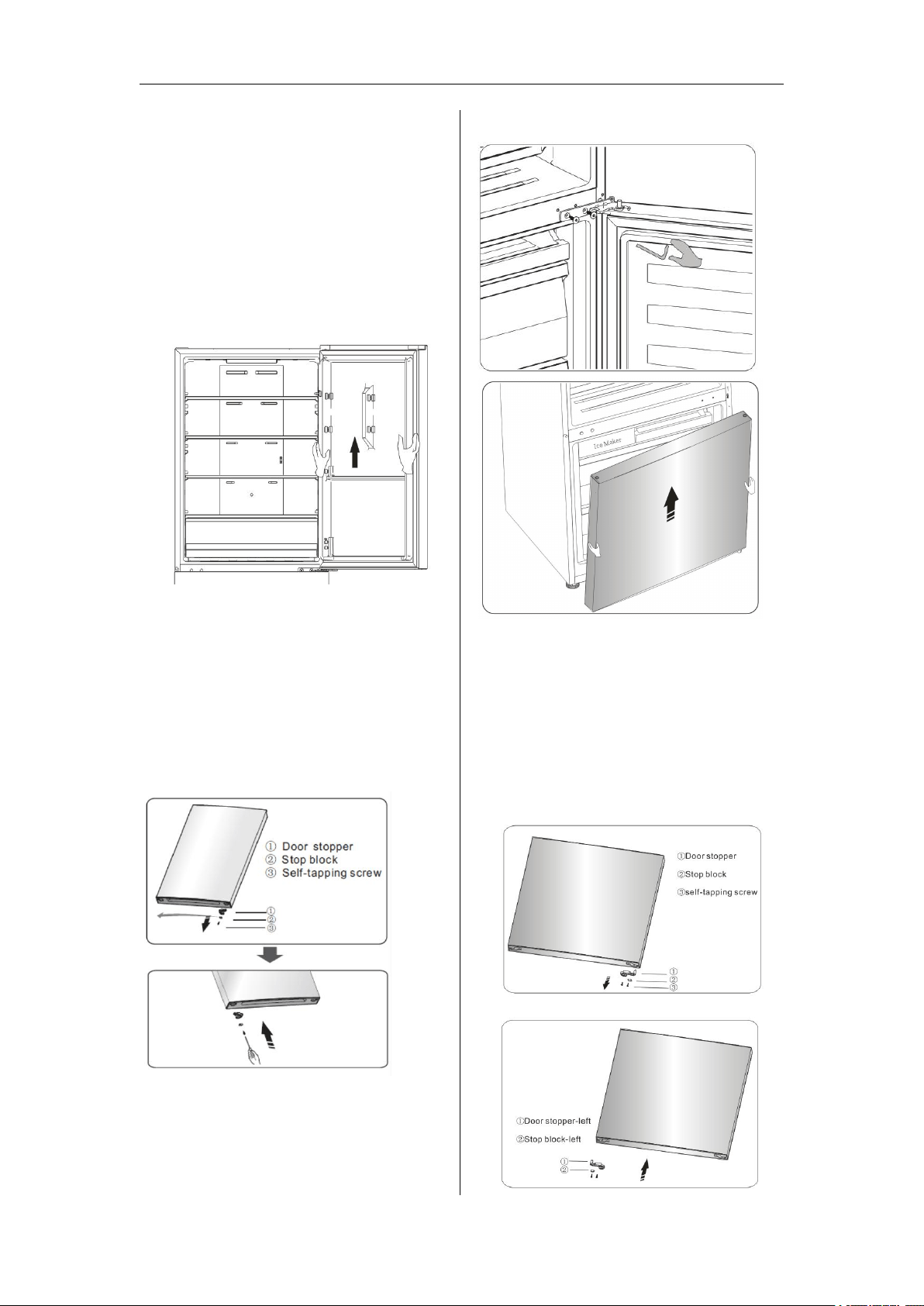 ① Door stopper
② Stop block
③ Self-tapping screw

①
②
③

Ice Maker

①Door stopper
②Stop block
③self-tapping screw

①
②
③

①Door stopper-left
②Stop block-left

①
②